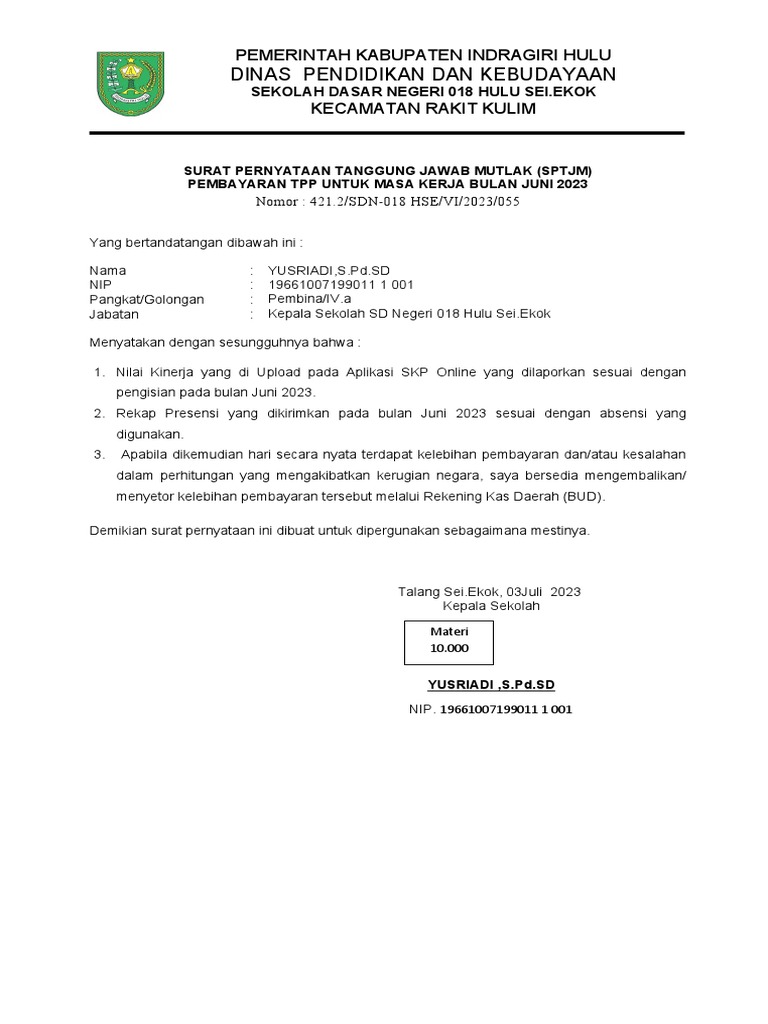 PEMERINTAH KABUPATEN INDRAGIRI HULU
DINAS PENDIDIKAN DAN KEBUDAYAAN
SEKOLAH DASAR NEGERI 018 HULU SEI.EKOK
KECAMATAN RAKIT KULIM

SURAT PERNYATAAN TANGGUNG JAWAB MUTLAK (SPTJM)
PEMBAYARAN TPP UNTUK MASA KERJA BULAN JUNI 2023
Nomor : 421.2/SDN-018 HSE/VI/2023/055

Yang bertandatangan dibawah ini :

Nama : YUSRIADI,S.Pd.SD
NIP : 19661007199011 1 001
Pangkat/Golongan : Pembina/IV.a
Jabatan : Kepala Sekolah SD Negeri 018 Hulu Sei.Ekok

Menyatakan dengan sesungguhnya bahwa :

1. Nilai Kinerja yang di Upload pada Aplikasi SKP Online yang dilaporkan sesuai dengan pengisian pada bulan Juni 2023.
2. Rekap Presensi yang dikirimkan pada bulan Juni 2023 sesuai dengan absensi yang digunakan.
3. Apabila dikemudian hari secara nyata terdapat kelebihan pembayaran dan/atau kesalahan dalam perhitungan yang mengakibatkan kerugian negara, saya bersedia mengembalikan/ menyetor kelebihan pembayaran tersebut melalui Rekening Kas Daerah (BUD).

Demikian surat pernyataan ini dibuat untuk dipergunakan sebagaimana mestinya.

Talang Sei.Ekok, 03Juli 2023
Kepala Sekolah

Materi
10.000

YUSRIADI ,S.Pd.SD
NIP. 19661007199011 1 001